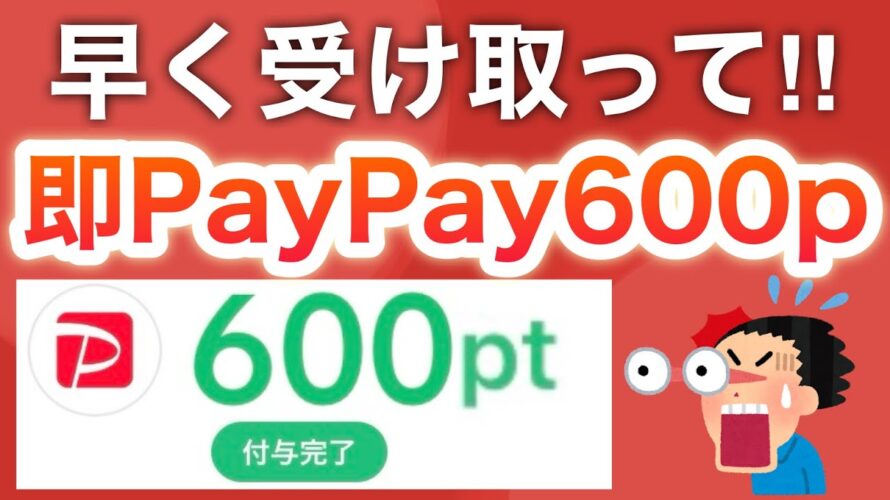 早く受け取って!!

即PayPay600p

600pt

付与完了